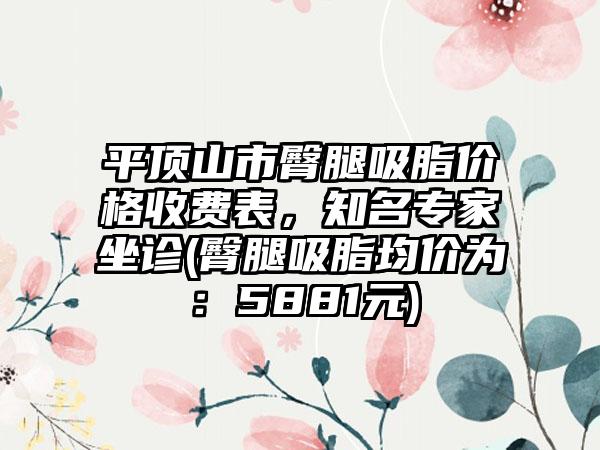 平顶山市臀腿吸脂价格收费表，知名专家坐诊(臀腿吸脂均价为：5881元)